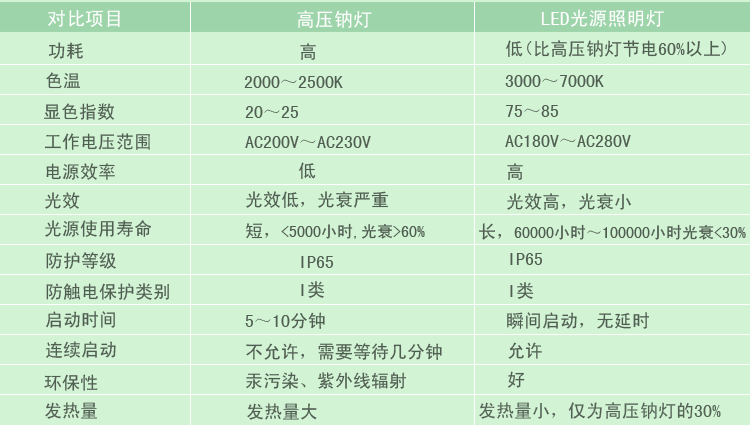 | 对比项目 | 高压钠灯 | LED光源照明灯 |
|---|---|---|
| 功耗 | 高 | 低(比高压钠灯节电60%以上) |
| 色温 | 2000～2500K | 3000～7000K |
| 显色指数 | 20～25 | 75～85 |
| 工作电压范围 | AC200V～AC230V | AC180V～AC280V |
| 电源效率 | 低 | 高 |
| 光效 | 光效低，光衰严重 | 光效高，光衰小 |
| 光源使用寿命 | 短，<5000小时,光衰>60% | 长，60000小时～100000小时光衰<30% |
| 防护等级 | IP65 | IP65 |
| 防触电保护类别 | I类 | I类 |
| 启动时间 | 5～10分钟 | 瞬间启动，无延时 |
| 连续启动 | 不允许，需要等待几分钟 | 允许 |
| 环保性 | 汞污染、紫外线辐射 | 好 |
| 发热量 | 发热量大 | 发热量小，仅为高压钠灯的30% |